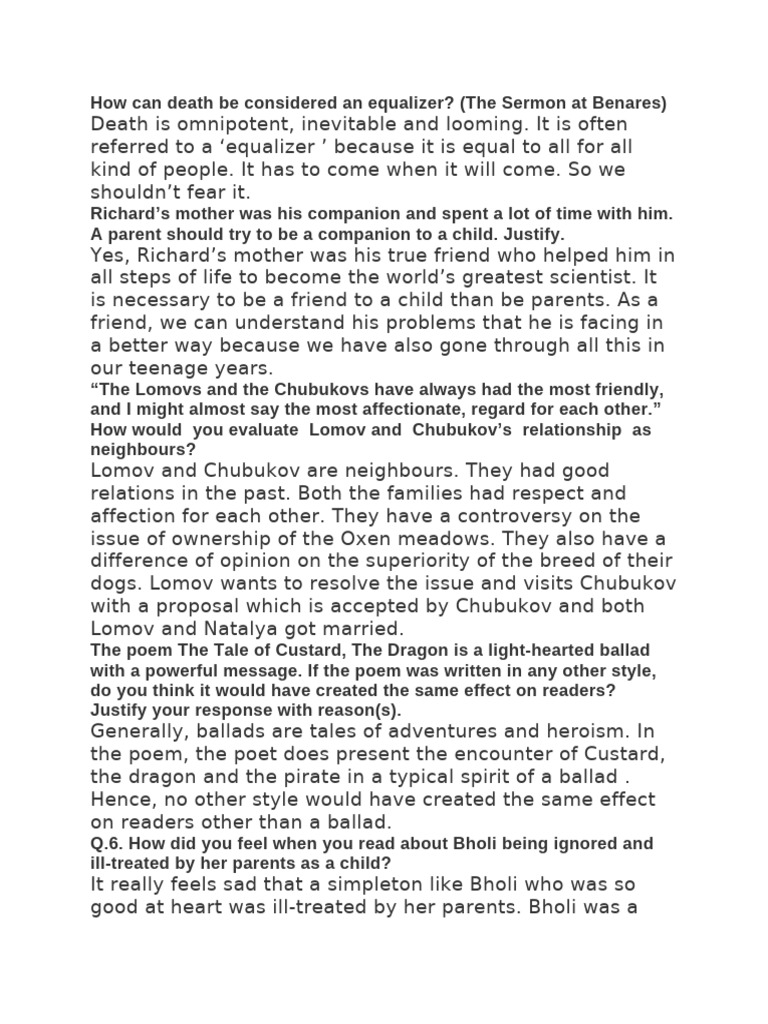 How can death be considered an equalizer? (The Sermon at Benares)
Death is omnipotent, inevitable and looming. It is often referred to a 'equalizer ' because it is equal to all for all kind of people. It has to come when it will come. So we shouldn't fear it.

Richard's mother was his companion and spent a lot of time with him. A parent should try to be a companion to a child. Justify.
Yes, Richard's mother was his true friend who helped him in all steps of life to become the world's greatest scientist. It is necessary to be a friend to a child than be parents. As a friend, we can understand his problems that he is facing in a better way because we have also gone through all this in our teenage years.

"The Lomovs and the Chubukovs have always had the most friendly, and I might almost say the most affectionate, regard for each other." How would you evaluate Lomov and Chubukov's relationship as neighbours?
Lomov and Chubukov are neighbours. They had good relations in the past. Both the families had respect and affection for each other. They have a controversy on the issue of ownership of the Oxen meadows. They also have a difference of opinion on the superiority of the breed of their dogs. Lomov wants to resolve the issue and visits Chubukov with a proposal which is accepted by Chubukov and both Lomov and Natalya got married.

The poem The Tale of Custard, The Dragon is a light-hearted ballad with a powerful message. If the poem was written in any other style, do you think it would have created the same effect on readers? Justify your response with reason(s).
Generally, ballads are tales of adventures and heroism. In the poem, the poet does present the encounter of Custard, the dragon and the pirate in a typical spirit of a ballad . Hence, no other style would have created the same effect on readers other than a ballad.

Q.6. How did you feel when you read about Bholi being ignored and ill-treated by her parents as a child?
It really feels sad that a simpleton like Bholi who was so good at heart was ill-treated by her parents. Bholi was a